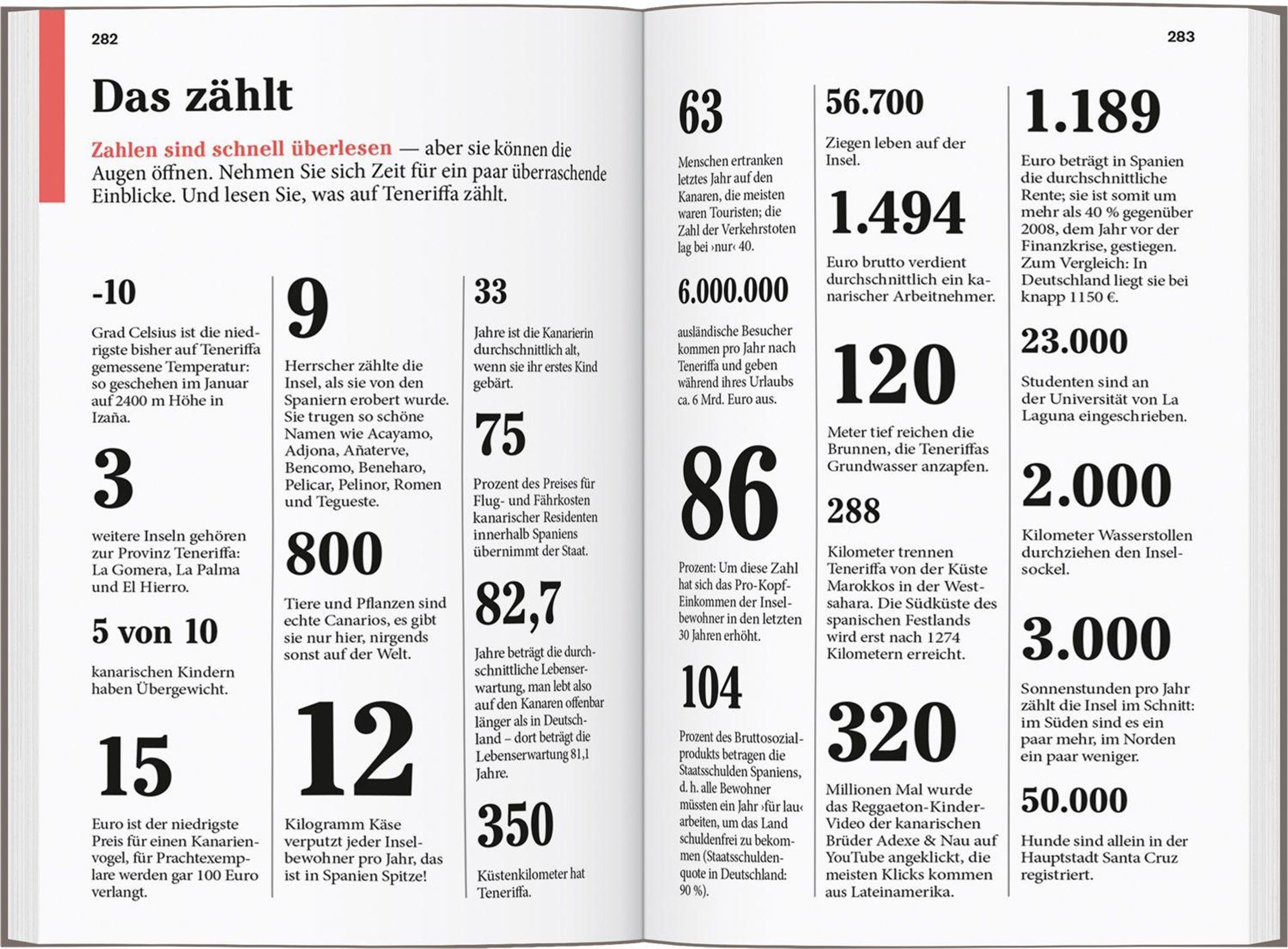 282

Das zählt

Zahlen sind schnell überlesen — aber sie können die Augen öffnen. Nehmen Sie sich Zeit für ein paar überraschende Einblicke. Und lesen Sie, was auf Teneriffa zählt.

-10

Grad Celsius ist die niedrigste bisher auf Teneriffa gemessene Temperatur: so geschehen im Januar auf 2400 m Höhe in Izaña.

3

weitere Inseln gehören zur Provinz Teneriffa: La Gomera, La Palma und El Hierro.

5 von 10

kanarischen Kindern haben Übergewicht.

15

Euro ist der niedrigste Preis für einen Kanarienvogel, für Prachtexemplare werden gar 100 Euro verlangt.

9

Herrscher zählte die Insel, als sie von den Spaniern erobert wurde. Sie trugen so schöne Namen wie Acayamo, Adjona, Añaterve, Bencomo, Beneharo, Pelicar, Pelinor, Romen und Tegueste.

800

Tiere und Pflanzen sind echte Canarios, es gibt sie nur hier, nirgends sonst auf der Welt.

12

Kilogramm Käse verputzt jeder Inselbewohner pro Jahr, das ist in Spanien Spitze!

33

Jahre ist die Kanarierin durchschnittlich alt, wenn sie ihr erstes Kind gebärt.

75

Prozent des Preises für Flug- und Fährkosten kanarischer Residenten innerhalb Spaniens übernimmt der Staat.

82,7

Jahre beträgt die durchschnittliche Lebenserwartung, man lebt also auf den Kanaren offenbar länger als in Deutschland – dort beträgt die Lebenserwartung 81,1 Jahre.

350

Küstenkilometer hat Teneriffa.

283

63

Menschen ertranken letztes Jahr auf den Kanaren, die meisten waren Touristen; die Zahl der Verkehrstoten lag bei ›nur‹ 40.

6.000.000

ausländische Besucher kommen pro Jahr nach Teneriffa und geben während ihres Urlaubs ca. 6 Mrd. Euro aus.

86

Prozent: Um diese Zahl hat sich das Pro-Kopf-Einkommen der Inselbewohner in den letzten 30 Jahren erhöht.

104

Prozent des Bruttosozialprodukts betragen die Staatsschulden Spaniens, d. h. alle Bewohner müssten ein Jahr ›für lau‹ arbeiten, um das Land schuldenfrei zu bekommen (Staatsschuldenquote in Deutschland: 90 %).

56.700

Ziegen leben auf der Insel.

1.494

Euro brutto verdient durchschnittlich ein kanarischer Arbeitnehmer.

120

Meter tief reichen die Brunnen, die Teneriffas Grundwasser anzapfen.

288

Kilometer trennen Teneriffa von der Küste Marokkos in der Westsahara. Die Südküste des spanischen Festlands wird erst nach 1274 Kilometern erreicht.

320

Millionen Mal wurde das Reggaeton-Kinder-Video der kanarischen Brüder Adexe & Nau auf YouTube angeklickt, die meisten Klicks kommen aus Lateinamerika.

1.189

Euro beträgt in Spanien die durchschnittliche Rente; sie ist somit um mehr als 40 % gegenüber 2008, dem Jahr vor der Finanzkrise, gestiegen. Zum Vergleich: In Deutschland liegt sie bei knapp 1150 €.

23.000

Studenten sind an der Universität von La Laguna eingeschrieben.

2.000

Kilometer Wasserstollen durchziehen den Inselsockel.

3.000

Sonnenstunden pro Jahr zählt die Insel im Schnitt: im Süden sind es ein paar mehr, im Norden ein paar weniger.

50.000

Hunde sind allein in der Hauptstadt Santa Cruz registriert.